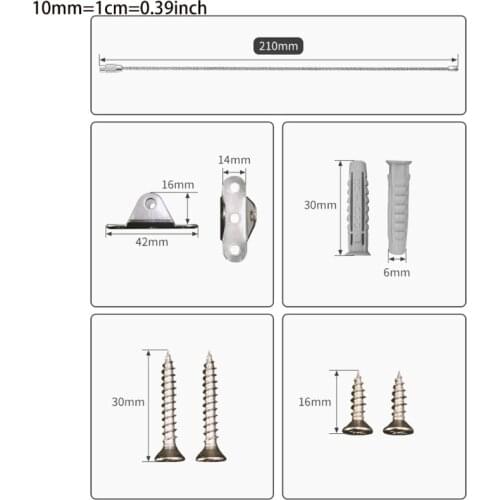 10mm=1cm=0.39inch

210mm

14mm

16mm

42mm

30mm

6mm

30mm

16mm